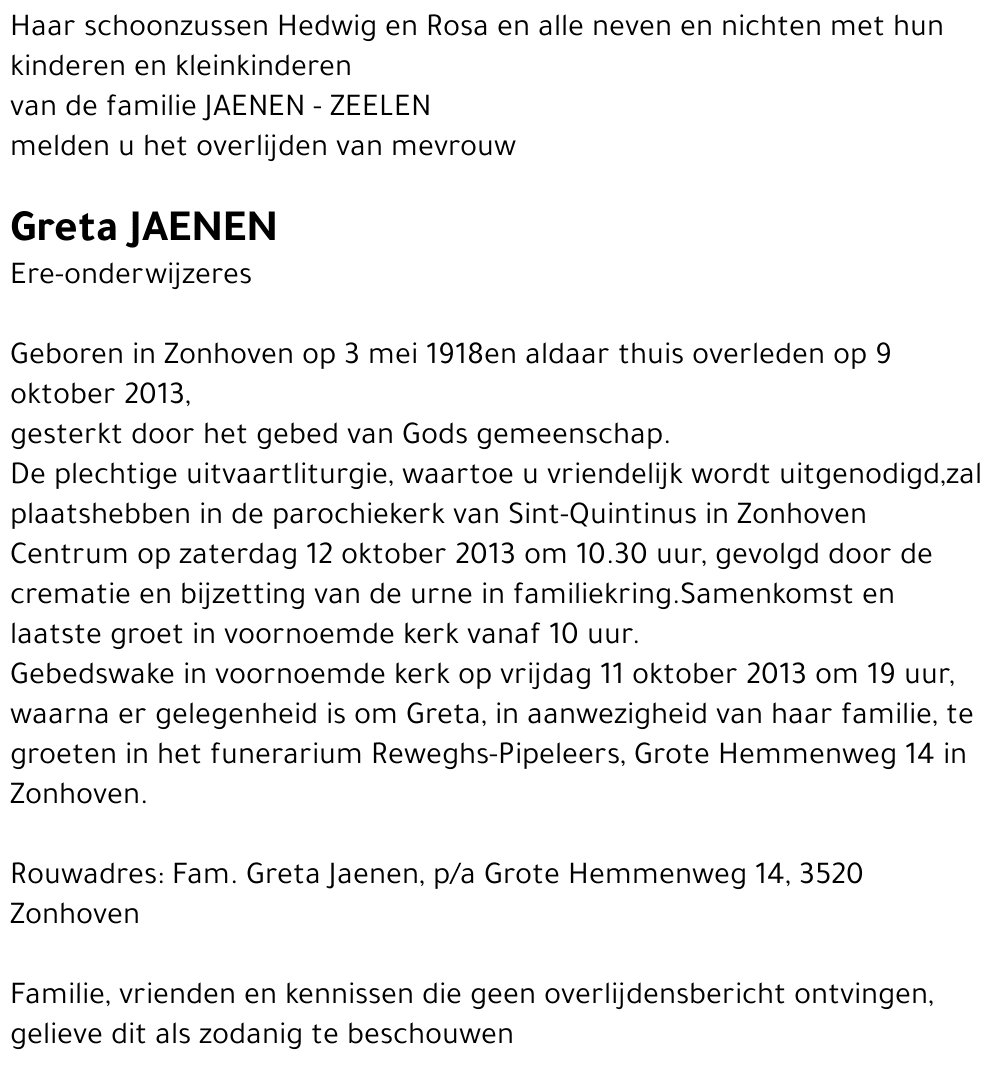 Haar schoonzussen Hedwig en Rosa en alle neven en nichten met hun kinderen en kleinkinderen
van de familie JAENEN - ZEELEN
melden u het overlijden van mevrouw

Greta JAENEN
Ere-onderwijzeres

Geboren in Zonhoven op 3 mei 1918en aldaar thuis overleden op 9 oktober 2013,
gesterkt door het gebed van Gods gemeenschap.
De plechtige uitvaartliturgie, waartoe u vriendelijk wordt uitgenodigd,zal plaatshebben in de parochiekerk van Sint-Quintinus in Zonhoven Centrum op zaterdag 12 oktober 2013 om 10.30 uur, gevolgd door de crematie en bijzetting van de urne in familiekring.Samenkomst en laatste groet in voornoemde kerk vanaf 10 uur.
Gebedswake in voornoemde kerk op vrijdag 11 oktober 2013 om 19 uur, waarna er gelegenheid is om Greta, in aanwezigheid van haar familie, te groeten in het funerarium Reweghs-Pipeleers, Grote Hemmenweg 14 in Zonhoven.

Rouwadres: Fam. Greta Jaenen, p/a Grote Hemmenweg 14, 3520 Zonhoven

Familie, vrienden en kennissen die geen overlijdensbericht ontvingen, gelieve dit als zodanig te beschouwen